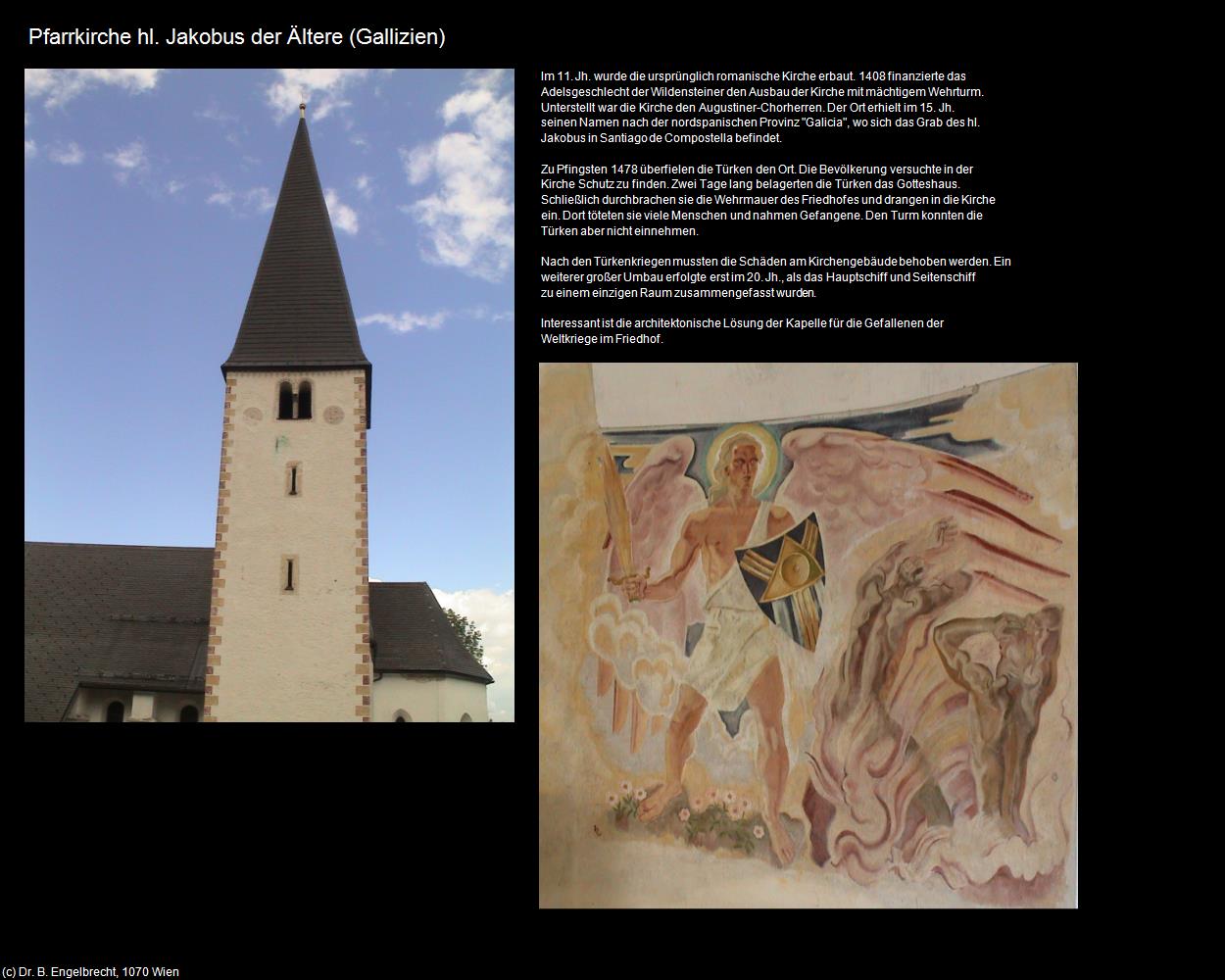 Pfarrkirche hl. Jakobus der Ältere (Gallizien)

Im 11. Jh. wurde die ursprünglich romanische Kirche erbaut. 1408 finanzierte das Adelsgeschlecht der Wildensteiner den Ausbau der Kirche mit mächtigem Wehrturm. Unterstellt war die Kirche den Augustiner-Chorherren. Der Ort erhielt im 15. Jh. seinen Namen nach der nordspanischen Provinz "Galicia", wo sich das Grab des hl. Jakobus in Santiago de Compostella befindet.

Zu Pfingsten 1478 überfielen die Türken den Ort. Die Bevölkerung versuchte in der Kirche Schutz zu finden. Zwei Tage lang belagerten die Türken das Gotteshaus. Schließlich durchbrachen sie die Wehrmauer des Friedhofes und drangen in die Kirche ein. Dort töteten sie viele Menschen und nahmen Gefangene. Den Turm konnten die Türken aber nicht einnehmen.

Nach den Türkenkriegen mussten die Schäden am Kirchengebäude behoben werden. Ein weiterer großer Umbau erfolgte erst im 20. Jh., als das Hauptschiff und Seitenschiff zu einem einzigen Raum zusammengefasst wurden.

Interessant ist die architektonische Lösung der Kapelle für die Gefallenen der Weltkriege im Friedhof.

(c) Dr. B. Engelbrecht, 1070 Wien